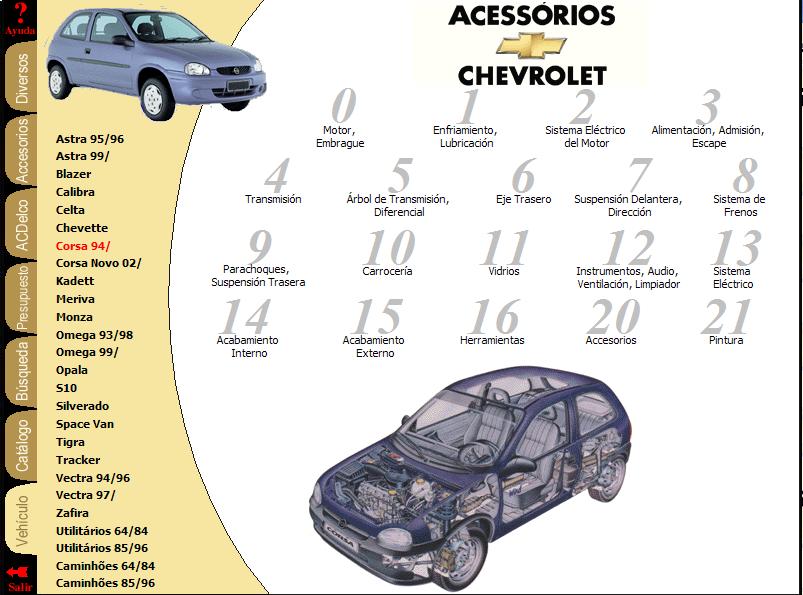 ?
Ayuda

Diversos

Accesorios

ACDelco

Presupuesto

Búsqueda

Catálogo

Vehículo

Salir

Astra 95/96
Astra 99/
Blazer
Calibra
Celta
Chevette
Corsa 94/
Corsa Novo 02/
Kadett
Meriva
Monza
Omega 93/98
Omega 99/
Opala
S10
Silverado
Space Van
Tigra
Tracker
Vectra 94/96
Vectra 97/
Zafira
Utilitários 64/84
Utilitários 85/96
Caminhões 64/84
Caminhões 85/96

ACESSÓRIOS
CHEVROLET

0
Motor, Embrague

1
Enfriamiento, Lubricación

2
Sistema Eléctrico del Motor

3
Alimentación, Admisión, Escape

4
Transmisión

5
Árbol de Transmisión, Diferencial

6
Eje Trasero

7
Suspensión Delantera, Dirección

8
Sistema de Frenos

9
Parachoques, Suspensión Trasera

10
Carrocería

11
Vidrios

12
Instrumentos, Audio, Ventilación, Limpiador

13
Sistema Eléctrico

14
Acabamiento Interno

15
Acabamiento Externo

16
Herramientas

20
Accesorios

21
Pintura

CORSA